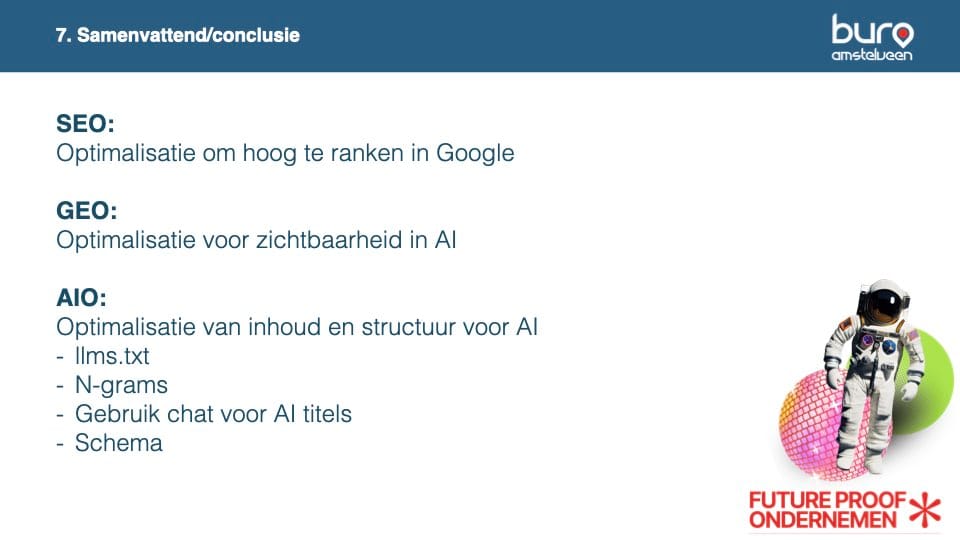 7. Samenvattend/conclusie

buro
amstelveen

SEO:
Optimalisatie om hoog te ranken in Google

GEO:
Optimalisatie voor zichtbaarheid in AI

AIO:
Optimalisatie van inhoud en structuur voor AI
- llms.txt
- N-grams
- Gebruik chat voor AI titels
- Schema

FUTURE PROOF
ONDERNEMEN